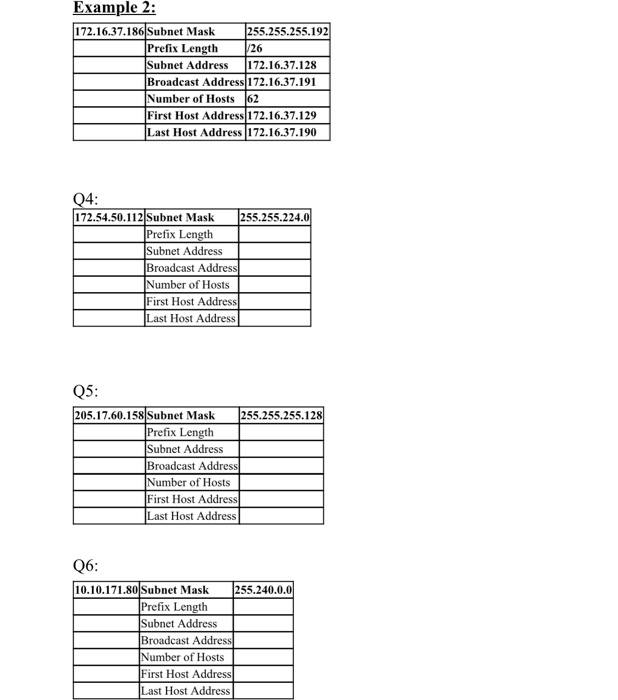 Example 2:

| 172.16.37.186 | Subnet Mask | 255.255.255.192 |
|---|---|---|
| | Prefix Length | /26 |
| | Subnet Address | 172.16.37.128 |
| | Broadcast Address | 172.16.37.191 |
| | Number of Hosts | 62 |
| | First Host Address | 172.16.37.129 |
| | Last Host Address | 172.16.37.190 |

Q4:

| 172.54.50.112 | Subnet Mask | 255.255.224.0 |
|---|---|---|
| | Prefix Length | |
| | Subnet Address | |
| | Broadcast Address | |
| | Number of Hosts | |
| | First Host Address | |
| | Last Host Address | |

Q5:

| 205.17.60.158 | Subnet Mask | 255.255.255.128 |
|---|---|---|
| | Prefix Length | |
| | Subnet Address | |
| | Broadcast Address | |
| | Number of Hosts | |
| | First Host Address | |
| | Last Host Address | |

Q6:

| 10.10.171.80 | Subnet Mask | 255.240.0.0 |
|---|---|---|
| | Prefix Length | |
| | Subnet Address | |
| | Broadcast Address | |
| | Number of Hosts | |
| | First Host Address | |
| | Last Host Address | |